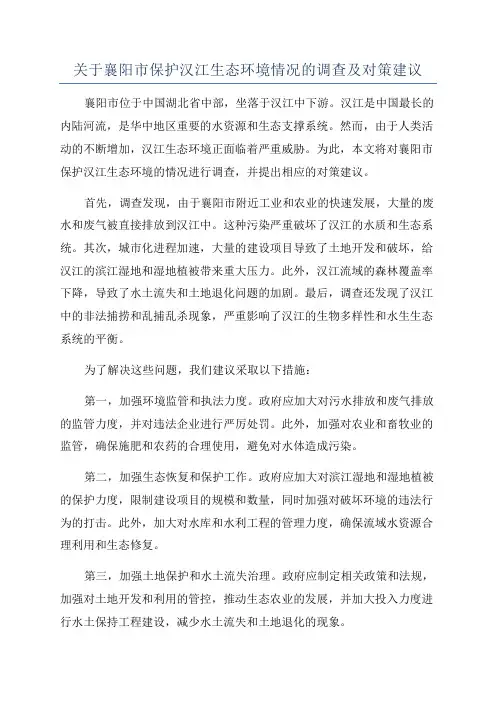 关于襄阳市保护汉江生态环境情况的调查及对策建议

襄阳市位于中国湖北省中部，坐落于汉江中下游。汉江是中国最长的内陆河流，是华中地区重要的水资源和生态支撑系统。然而，由于人类活动的不断增加，汉江生态环境正面临着严重威胁。为此，本文将对襄阳市保护汉江生态环境的情况进行调查，并提出相应的对策建议。

首先，调查发现，由于襄阳市附近工业和农业的快速发展，大量的废水和废气被直接排放到汉江中。这种污染严重破坏了汉江的水质和生态系统。其次，城市化进程加速，大量的建设项目导致了土地开发和破坏，给汉江的滨江湿地和湿地植被带来重大压力。此外，汉江流域的森林覆盖率下降，导致了水土流失和土地退化问题的加剧。最后，调查还发现了汉江中的非法捕捞和乱捕乱杀现象，严重影响了汉江的生物多样性和水生生态系统的平衡。

为了解决这些问题，我们建议采取以下措施：

第一，加强环境监管和执法力度。政府应加大对污水排放和废气排放的监管力度，并对违法企业进行严厉处罚。此外，加强对农业和畜牧业的监管，确保施肥和农药的合理使用，避免对水体造成污染。

第二，加强生态恢复和保护工作。政府应加大对滨江湿地和湿地植被的保护力度，限制建设项目的规模和数量，同时加强对破坏环境的违法行为的打击。此外，加大对水库和水利工程的管理力度，确保流域水资源合理利用和生态修复。

第三，加强土地保护和水土流失治理。政府应制定相关政策和法规，加强对土地开发和利用的管控，推动生态农业的发展，并加大投入力度进行水土保持工程建设，减少水土流失和土地退化的现象。